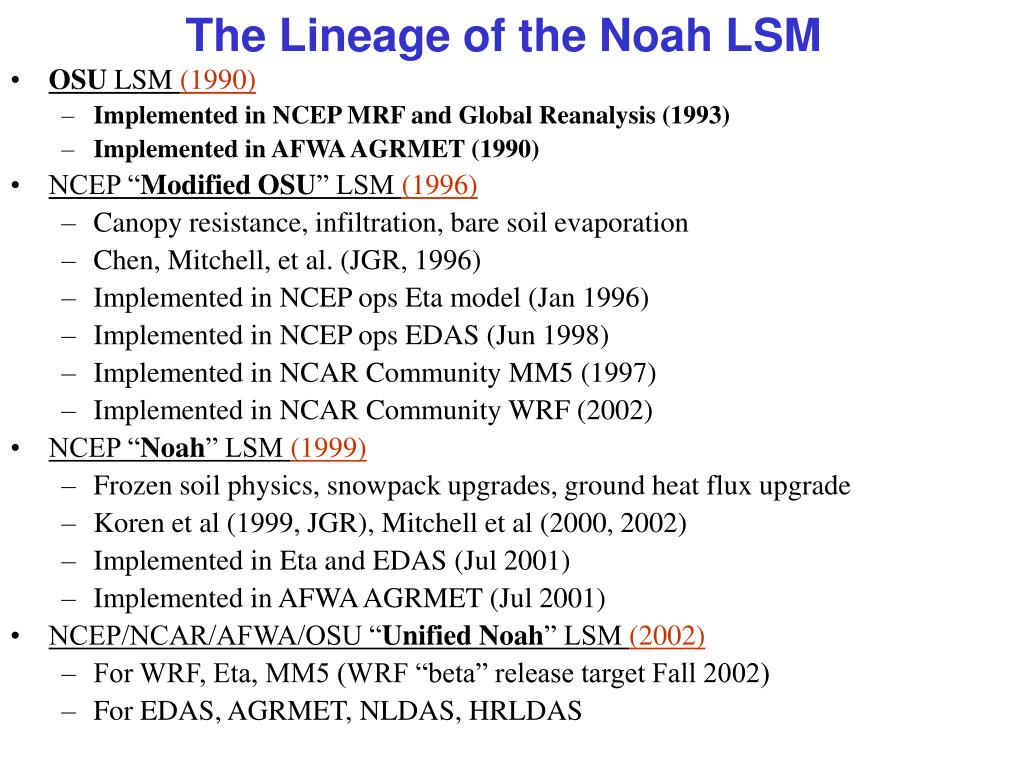 The Lineage of the Noah LSM

• OSU LSM (1990)
  – Implemented in NCEP MRF and Global Reanalysis (1993)
  – Implemented in AFWA AGRMET (1990)
• NCEP “Modified OSU” LSM (1996)
  – Canopy resistance, infiltration, bare soil evaporation
  – Chen, Mitchell, et al. (JGR, 1996)
  – Implemented in NCEP ops Eta model (Jan 1996)
  – Implemented in NCEP ops EDAS (Jun 1998)
  – Implemented in NCAR Community MM5 (1997)
  – Implemented in NCAR Community WRF (2002)
• NCEP “Noah” LSM (1999)
  – Frozen soil physics, snowpack upgrades, ground heat flux upgrade
  – Koren et al (1999, JGR), Mitchell et al (2000, 2002)
  – Implemented in Eta and EDAS (Jul 2001)
  – Implemented in AFWA AGRMET (Jul 2001)
• NCEP/NCAR/AFWA/OSU “Unified Noah” LSM (2002)
  – For WRF, Eta, MM5 (WRF “beta” release target Fall 2002)
  – For EDAS, AGRMET, NLDAS, HRLDAS